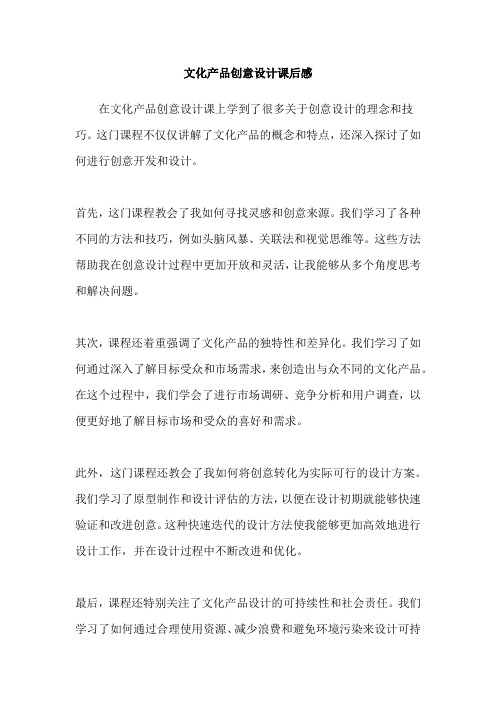 文化产品创意设计课后感

在文化产品创意设计课上学到了很多关于创意设计的理念和技巧。这门课程不仅仅讲解了文化产品的概念和特点，还深入探讨了如何进行创意开发和设计。

首先，这门课程教会了我如何寻找灵感和创意来源。我们学习了各种不同的方法和技巧，例如头脑风暴、关联法和视觉思维等。这些方法帮助我在创意设计过程中更加开放和灵活，让我能够从多个角度思考和解决问题。

其次，课程还着重强调了文化产品的独特性和差异化。我们学习了如何通过深入了解目标受众和市场需求，来创造出与众不同的文化产品。在这个过程中，我们学会了进行市场调研、竞争分析和用户调查，以便更好地了解目标市场和受众的喜好和需求。

此外，这门课程还教会了我如何将创意转化为实际可行的设计方案。我们学习了原型制作和设计评估的方法，以便在设计初期就能够快速验证和改进创意。这种快速迭代的设计方法使我能够更加高效地进行设计工作，并在设计过程中不断改进和优化。

最后，课程还特别关注了文化产品设计的可持续性和社会责任。我们学习了如何通过合理使用资源、减少浪费和避免环境污染来设计可持